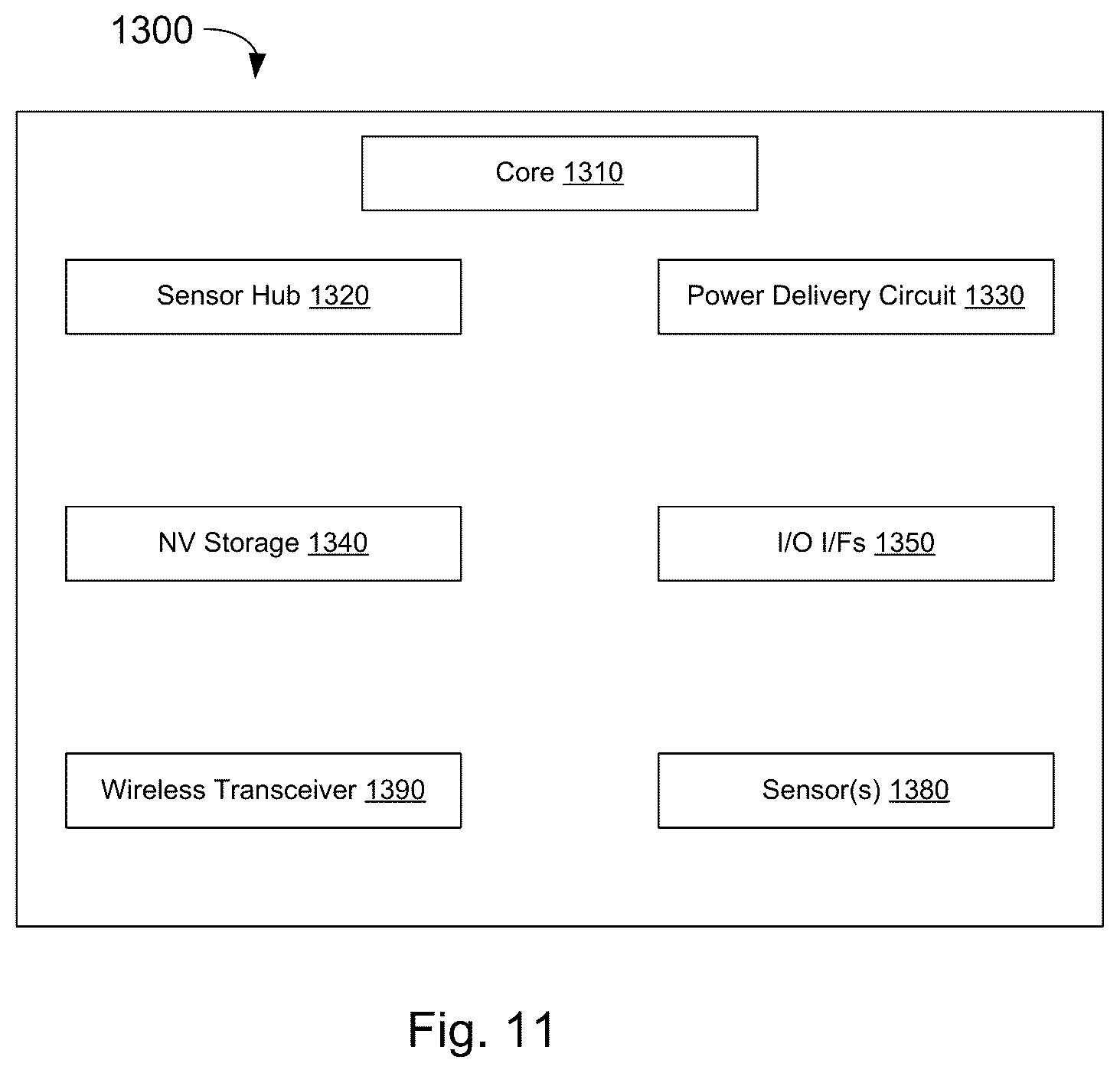 1300

Core 1310

Sensor Hub 1320

Power Delivery Circuit 1330

NV Storage 1340

I/O I/Fs 1350

Wireless Transceiver 1390

Sensor(s) 1380

Fig. 11